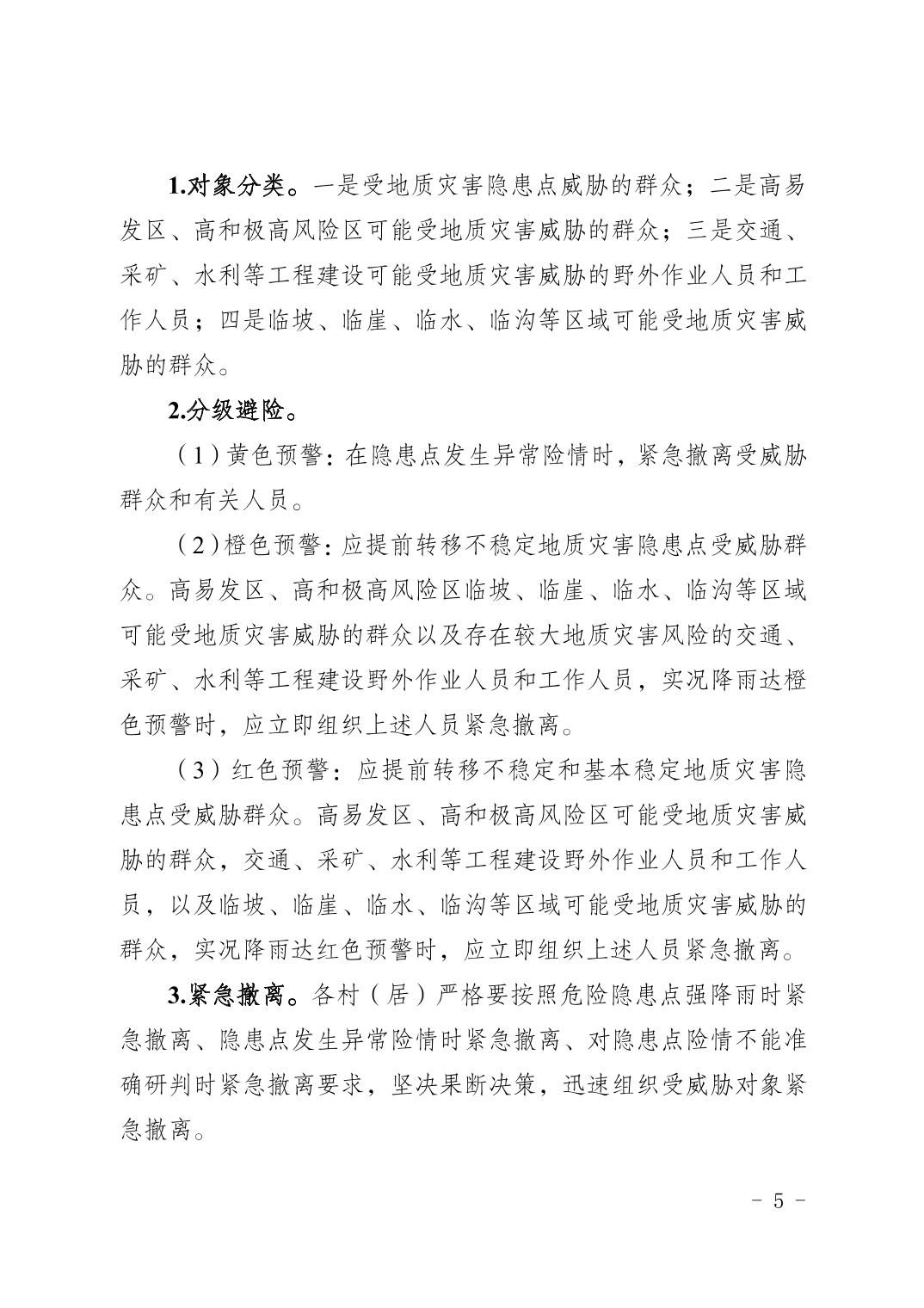 1.对象分类。一是受地质灾害隐患点威胁的群众；二是高易发区、高和极高风险区可能受地质灾害威胁的群众；三是交通、采矿、水利等工程建设可能受地质灾害威胁的野外作业人员和工作人员；四是临坡、临崖、临水、临沟等区域可能受地质灾害威胁的群众。

2.分级避险。

（1）黄色预警：在隐患点发生异常险情时，紧急撤离受威胁群众和有关人员。

（2）橙色预警：应提前转移不稳定地质灾害隐患点受威胁群众。高易发区、高和极高风险区临坡、临崖、临水、临沟等区域可能受地质灾害威胁的群众以及存在较大地质灾害风险的交通、采矿、水利等工程建设野外作业人员和工作人员，实况降雨达橙色预警时，应立即组织上述人员紧急撤离。

（3）红色预警：应提前转移不稳定和基本稳定地质灾害隐患点受威胁群众。高易发区、高和极高风险区可能受地质灾害威胁的群众，交通、采矿、水利等工程建设野外作业人员和工作人员，以及临坡、临崖、临水、临沟等区域可能受地质灾害威胁的群众，实况降雨达红色预警时，应立即组织上述人员紧急撤离。

3.紧急撤离。各村（居）严格要按照危险隐患点强降雨时紧急撤离、隐患点发生异常险情时紧急撤离、对隐患点险情不能准确研判时紧急撤离要求，坚决果断决策，迅速组织受威胁对象紧急撤离。

－ 5 －